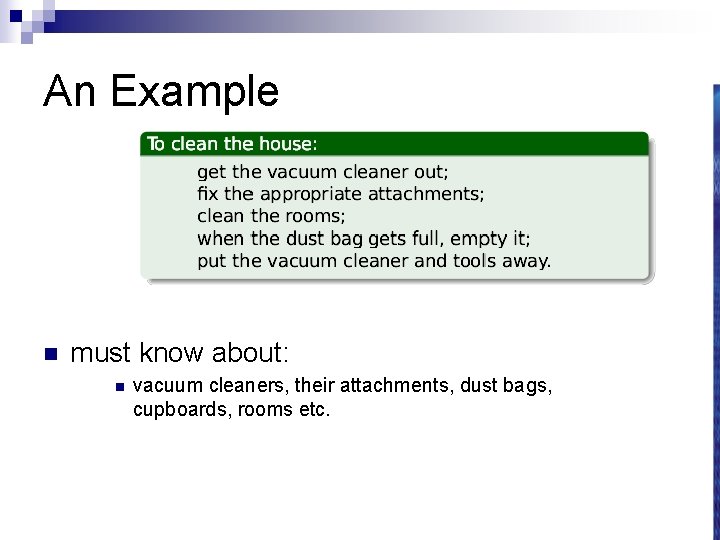 An Example

To clean the house:

get the vacuum cleaner out;
fix the appropriate attachments;
clean the rooms;
when the dust bag gets full, empty it;
put the vacuum cleaner and tools away.

must know about:

vacuum cleaners, their attachments, dust bags, cupboards, rooms etc.